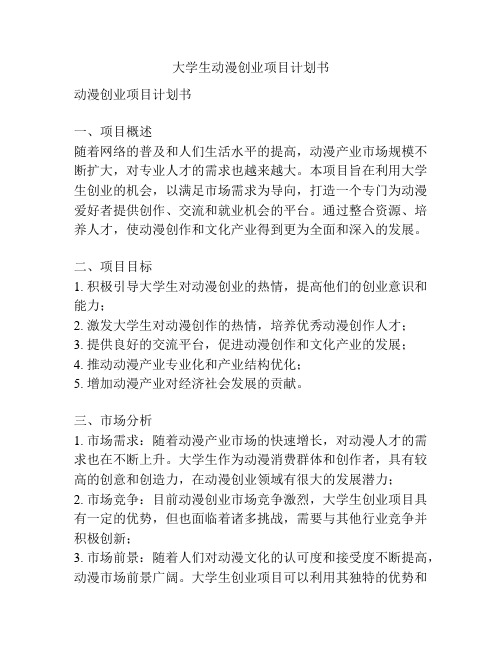 大学生动漫创业项目计划书

动漫创业项目计划书

一、项目概述
随着网络的普及和人们生活水平的提高，动漫产业市场规模不断扩大，对专业人才的需求也越来越大。本项目旨在利用大学生创业的机会，以满足市场需求为导向，打造一个专门为动漫爱好者提供创作、交流和就业机会的平台。通过整合资源、培养人才，使动漫创作和文化产业得到更为全面和深入的发展。

二、项目目标
1. 积极引导大学生对动漫创业的热情，提高他们的创业意识和能力；
2. 激发大学生对动漫创作的热情，培养优秀动漫创作人才；
3. 提供良好的交流平台，促进动漫创作和文化产业的发展；
4. 推动动漫产业专业化和产业结构优化；
5. 增加动漫产业对经济社会发展的贡献。

三、市场分析
1. 市场需求：随着动漫产业市场的快速增长，对动漫人才的需求也在不断上升。大学生作为动漫消费群体和创作者，具有较高的创意和创造力，在动漫创业领域有很大的发展潜力；
2. 市场竞争：目前动漫创业市场竞争激烈，大学生创业项目具有一定的优势，但也面临着诸多挑战，需要与其他行业竞争并积极创新；
3. 市场前景：随着人们对动漫文化的认可度和接受度不断提高，动漫市场前景广阔。大学生创业项目可以利用其独特的优势和